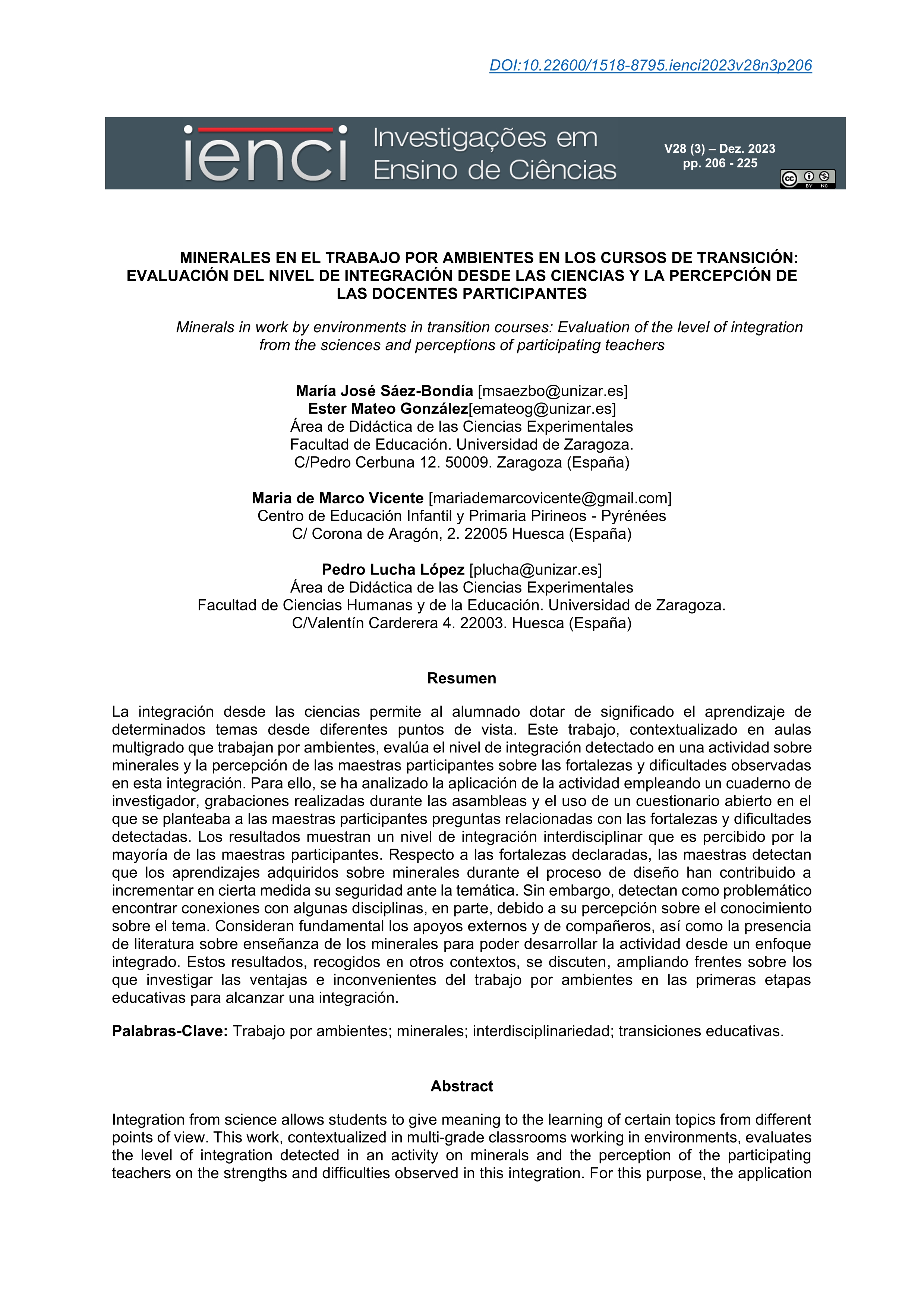 DOI:10.22600/1518-8795.ienci2023v28n3p206

ienci Investigações em Ensino de Ciências

V28 (3) – Dez. 2023
pp. 206 - 225

BY NC

MINERALES EN EL TRABAJO POR AMBIENTES EN LOS CURSOS DE TRANSICIÓN: EVALUACIÓN DEL NIVEL DE INTEGRACIÓN DESDE LAS CIENCIAS Y LA PERCEPCIÓN DE LAS DOCENTES PARTICIPANTES

Minerals in work by environments in transition courses: Evaluation of the level of integration from the sciences and perceptions of participating teachers

María José Sáez-Bondía [msaezbo@unizar.es]
Ester Mateo González[emateog@unizar.es]
Área de Didáctica de las Ciencias Experimentales
Facultad de Educación. Universidad de Zaragoza.
C/Pedro Cerbuna 12. 50009. Zaragoza (España)

Maria de Marco Vicente [mariademarcovicente@gmail.com]
Centro de Educación Infantil y Primaria Pirineos - Pyrénées
C/ Corona de Aragón, 2. 22005 Huesca (España)

Pedro Lucha López [plucha@unizar.es]
Área de Didáctica de las Ciencias Experimentales
Facultad de Ciencias Humanas y de la Educación. Universidad de Zaragoza.
C/Valentín Carderera 4. 22003. Huesca (España)

Resumen

La integración desde las ciencias permite al alumnado dotar de significado el aprendizaje de determinados temas desde diferentes puntos de vista. Este trabajo, contextualizado en aulas multigrado que trabajan por ambientes, evalúa el nivel de integración detectado en una actividad sobre minerales y la percepción de las maestras participantes sobre las fortalezas y dificultades observadas en esta integración. Para ello, se ha analizado la aplicación de la actividad empleando un cuaderno de investigador, grabaciones realizadas durante las asambleas y el uso de un cuestionario abierto en el que se planteaba a las maestras participantes preguntas relacionadas con las fortalezas y dificultades detectadas. Los resultados muestran un nivel de integración interdisciplinar que es percibido por la mayoría de las maestras participantes. Respecto a las fortalezas declaradas, las maestras detectan que los aprendizajes adquiridos sobre minerales durante el proceso de diseño han contribuido a incrementar en cierta medida su seguridad ante la temática. Sin embargo, detectan como problemático encontrar conexiones con algunas disciplinas, en parte, debido a su percepción sobre el conocimiento sobre el tema. Consideran fundamental los apoyos externos y de compañeros, así como la presencia de literatura sobre enseñanza de los minerales para poder desarrollar la actividad desde un enfoque integrado. Estos resultados, recogidos en otros contextos, se discuten, ampliando frentes sobre los que investigar las ventajas e inconvenientes del trabajo por ambientes en las primeras etapas educativas para alcanzar una integración.

Palabras-Clave: Trabajo por ambientes; minerales; interdisciplinariedad; transiciones educativas.

Abstract

Integration from science allows students to give meaning to the learning of certain topics from different points of view. This work, contextualized in multi-grade classrooms working in environments, evaluates the level of integration detected in an activity on minerals and the perception of the participating teachers on the strengths and difficulties observed in this integration. For this purpose, the application